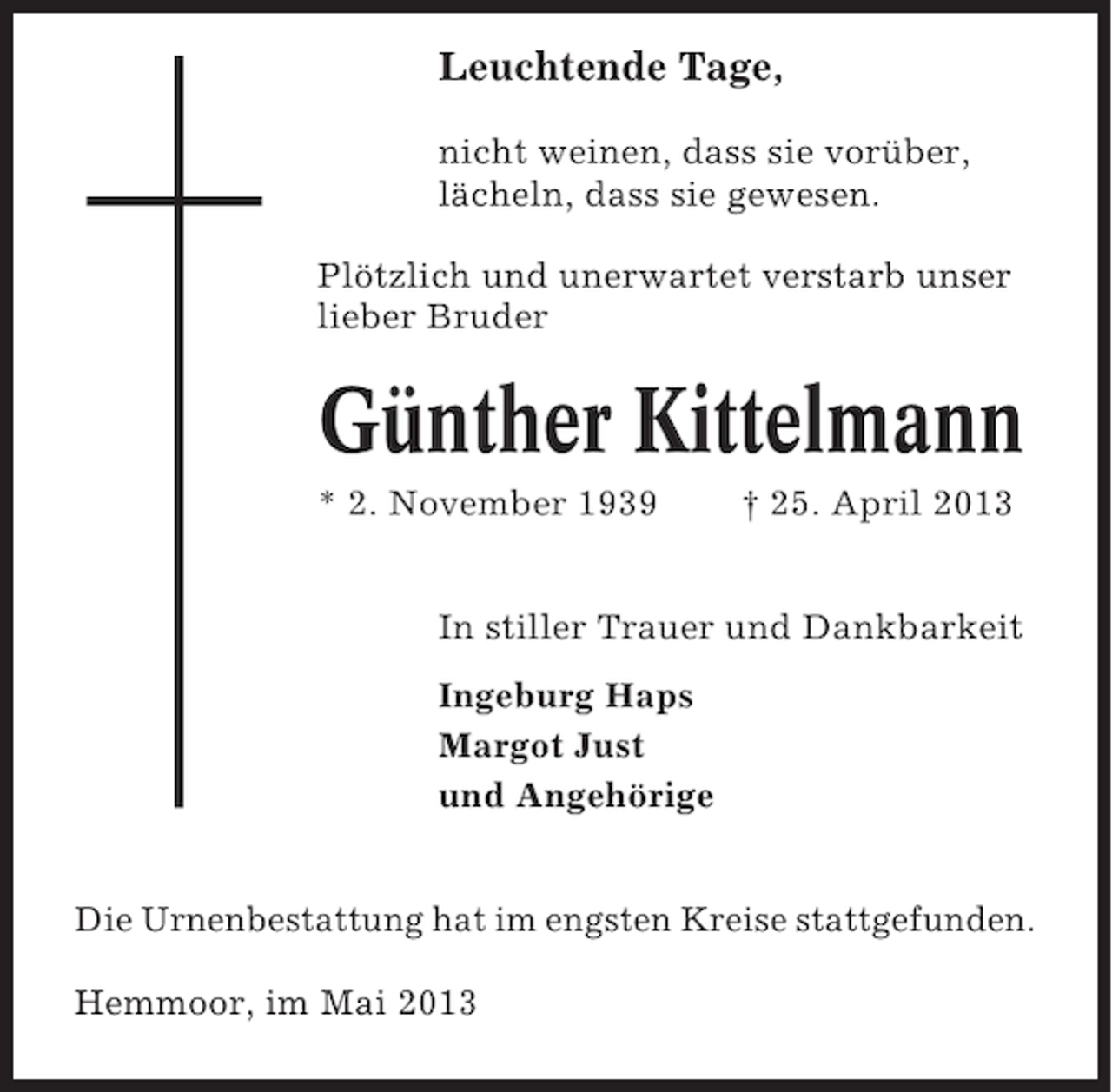 Leuchtende Tage,

nicht weinen, dass sie vorüber,
lächeln, dass sie gewesen.

Plötzlich und unerwartet verstarb unser lieber Bruder

Günther Kittelmann

* 2. November 1939 † 25. April 2013

In stiller Trauer und Dankbarkeit

Ingeburg Haps
Margot Just
und Angehörige

Die Urnenbestattung hat im engsten Kreise stattgefunden.

Hemmoor, im Mai 2013